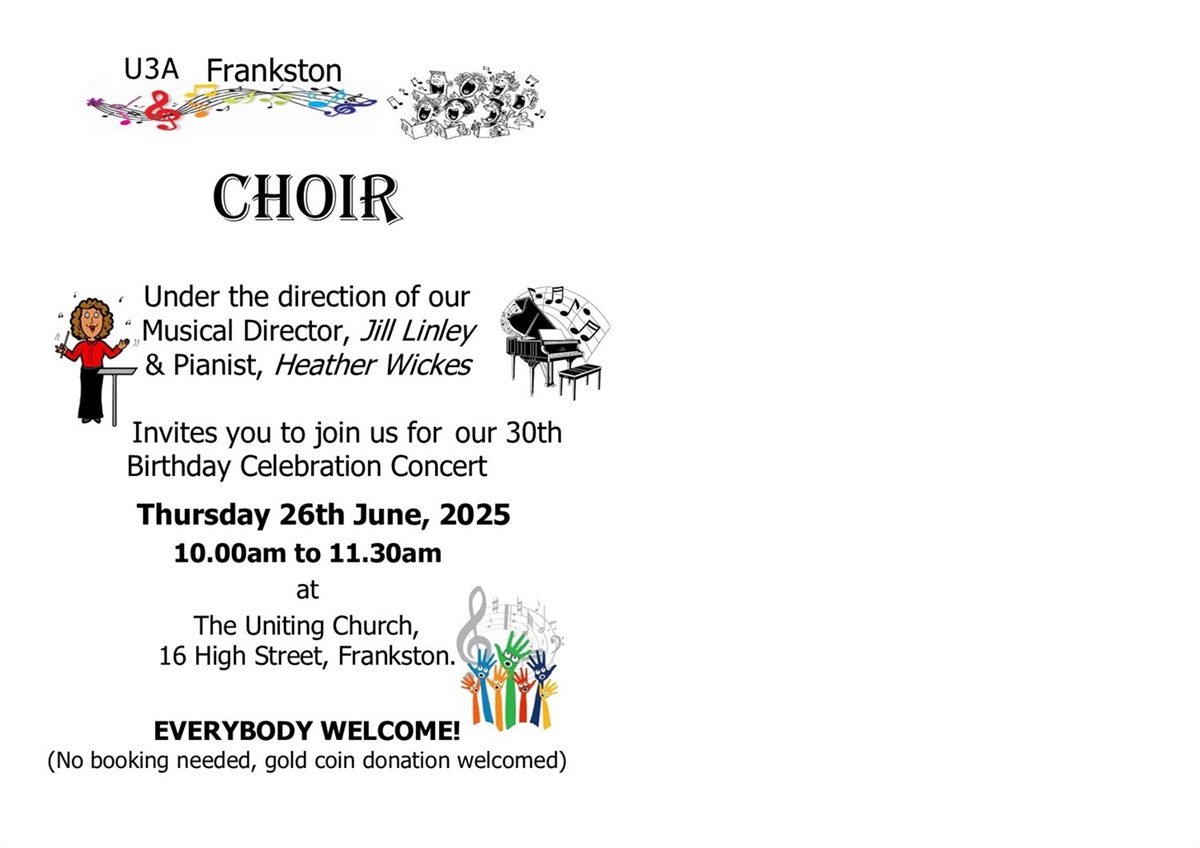 U3A Frankston

CHOIR

Under the direction of our Musical Director, Jill Linley & Pianist, Heather Wickes

Invites you to join us for our 30th Birthday Celebration Concert

Thursday 26th June, 2025
10.00am to 11.30am
at
The Uniting Church,
16 High Street, Frankston.

EVERYBODY WELCOME!
(No booking needed, gold coin donation welcomed)